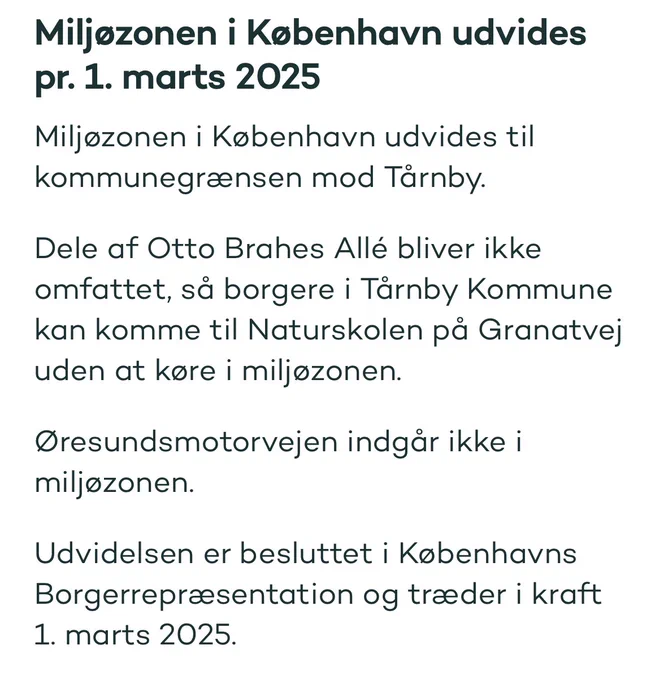 Miljøzonen i København udvides pr. 1. marts 2025

Miljøzonen i København udvides til kommunegrænsen mod Tårnby.

Dele af Otto Brahes Allé bliver ikke omfattet, så borgere i Tårnby Kommune kan komme til Naturskolen på Granatvej uden at køre i miljøzonen.

Øresundsmotorvejen indgår ikke i miljøzonen.

Udvidelsen er besluttet i Københavns Borgerrepræsentation og træder i kraft 1. marts 2025.